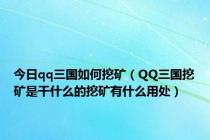 今日qq三国如何挖矿（QQ三国挖矿是干什么的挖矿有什么用处）